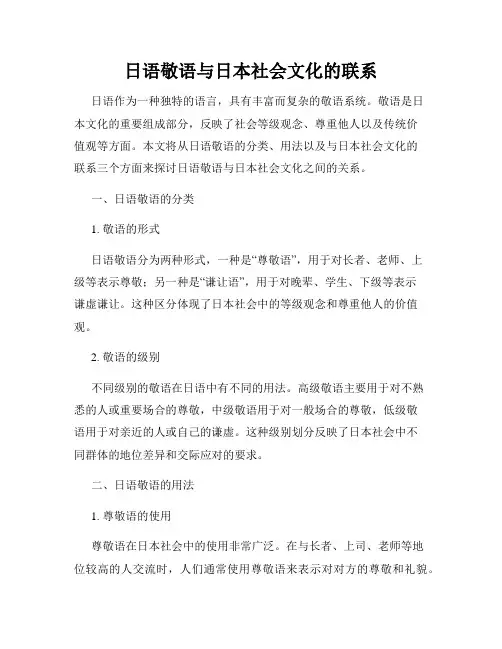 日语敬语与日本社会文化的联系

日语作为一种独特的语言，具有丰富而复杂的敬语系统。敬语是日本文化的重要组成部分，反映了社会等级观念、尊重他人以及传统价值观等方面。本文将从日语敬语的分类、用法以及与日本社会文化的联系三个方面来探讨日语敬语与日本社会文化之间的关系。

一、日语敬语的分类

1. 敬语的形式

日语敬语分为两种形式，一种是“尊敬语”，用于对长者、老师、上级等表示尊敬；另一种是“谦让语”，用于对晚辈、学生、下级等表示谦虚谦让。这种区分体现了日本社会中的等级观念和尊重他人的价值观。

2. 敬语的级别

不同级别的敬语在日语中有不同的用法。高级敬语主要用于对不熟悉的人或重要场合的尊敬，中级敬语用于对一般场合的尊敬，低级敬语用于对亲近的人或自己的谦虚。这种级别划分反映了日本社会中不同群体的地位差异和交际应对的要求。

二、日语敬语的用法

1. 尊敬语的使用

尊敬语在日本社会中的使用非常广泛。在与长者、上司、老师等地位较高的人交流时，人们通常使用尊敬语来表示对对方的尊敬和礼貌。